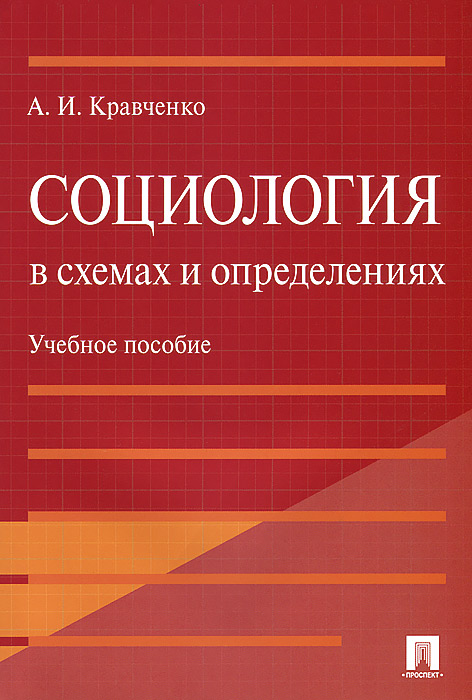 А. И. Кравченко

СОЦИОЛОГИЯ
в схемах и определениях

Учебное пособие

ПРОСПЕКТ